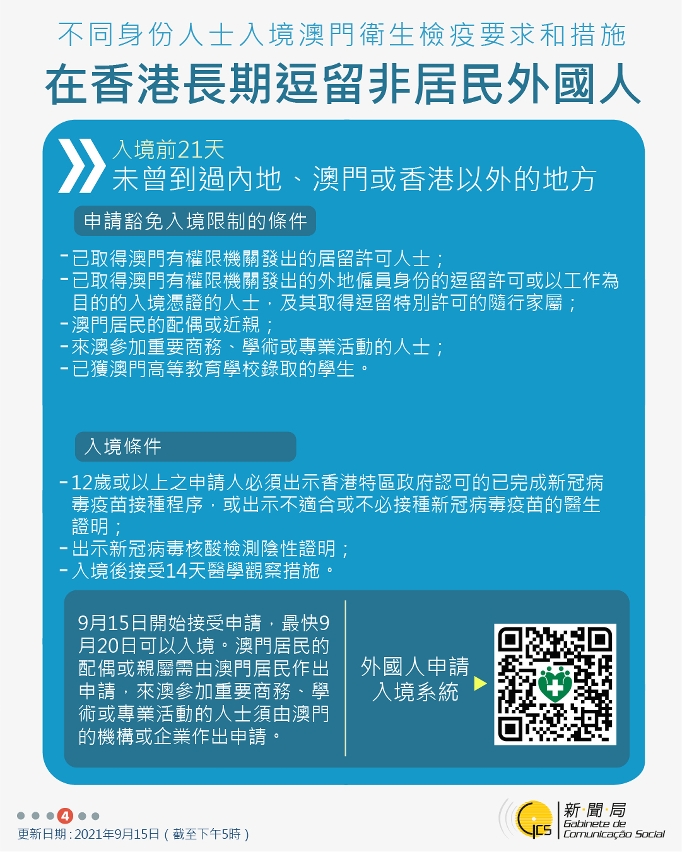 不同身份人士入境澳門衛生檢疫要求和措施

在香港長期逗留非居民外國人

入境前21天
未曾到過內地、澳門或香港以外的地方

申請豁免入境限制的條件

- 已取得澳門有權限機關發出的居留許可人士；
- 已取得澳門有權限機關發出的外地僱員身份的逗留許可或以工作為目的的入境憑證的人士，及其取得逗留特別許可的隨行家屬；
- 澳門居民的配偶或近親；
- 來澳參加重要商務、學術或專業活動的人士；
- 已獲澳門高等教育學校錄取的學生。

入境條件

- 12歲或以上之申請人必須出示香港特區政府認可的已完成新冠病毒疫苗接種程序，或出示不適合或不必接種新冠病毒疫苗的醫生證明；
- 出示新冠病毒核酸檢測陰性證明；
- 入境後接受14天醫學觀察措施。

9月15日開始接受申請，最快9月20日可以入境。澳門居民的配偶或親屬需由澳門居民作出申請，來澳參加重要商務、學術或專業活動的人士須由澳門的機構或企業作出申請。

外國人申請入境系統

4

更新日期：2021年9月15日（截至下午5時）

GCS 新聞局 Gabinete de Comunicação Social